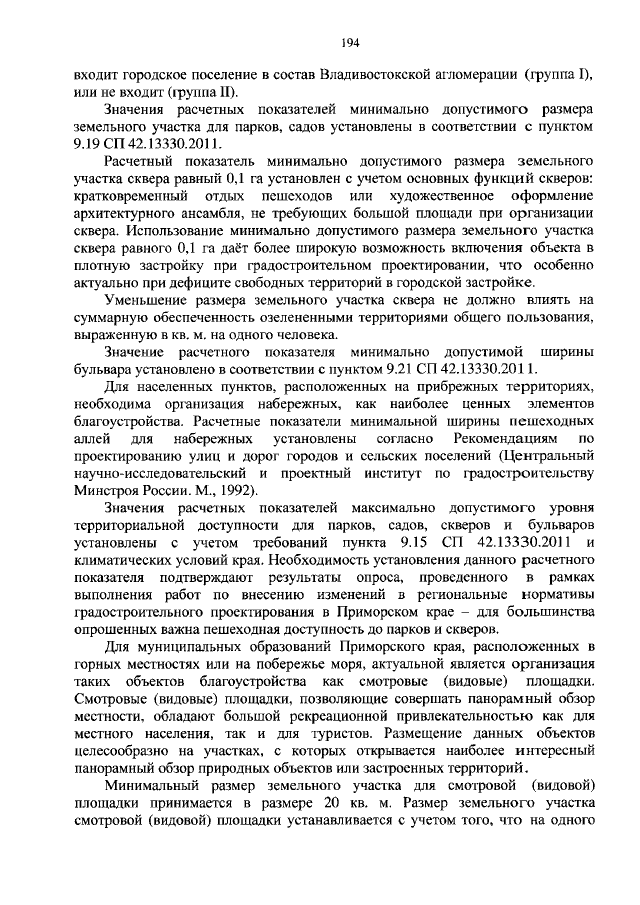 194

входит городское поселение в состав Владивостокской агломерации (группа I), или не входит (группа II).

Значения расчетных показателей минимально допустимого размера земельного участка для парков, садов установлены в соответствии с пунктом 9.19 СП 42.13330.2011.

Расчетный показатель минимально допустимого размера земельного участка сквера равный 0,1 га установлен с учетом основных функций скверов: кратковременный отдых пешеходов или художественное оформление архитектурного ансамбля, не требующих большой площади при организации сквера. Использование минимально допустимого размера земельного участка сквера равного 0,1 га даёт более широкую возможность включения объекта в плотную застройку при градостроительном проектировании, что особенно актуально при дефиците свободных территорий в городской застройке.

Уменьшение размера земельного участка сквера не должно влиять на суммарную обеспеченность озелененными территориями общего пользования, выраженную в кв. м. на одного человека.

Значение расчетного показателя минимально допустимой ширины бульвара установлено в соответствии с пунктом 9.21 СП 42.13330.2011.

Для населенных пунктов, расположенных на прибрежных территориях, необходима организация набережных, как наиболее ценных элементов благоустройства. Расчетные показатели минимальной ширины пешеходных аллей для набережных установлены согласно Рекомендациям по проектированию улиц и дорог городов и сельских поселений (Центральный научно-исследовательский и проектный институт по градостроительству Минстроя России. М., 1992).

Значения расчетных показателей максимально допустимого уровня территориальной доступности для парков, садов, скверов и бульваров установлены с учетом требований пункта 9.15 СП 42.13330.2011 и климатических условий края. Необходимость установления данного расчетного показателя подтверждают результаты опроса, проведенного в рамках выполнения работ по внесению изменений в региональные нормативы градостроительного проектирования в Приморском крае – для большинства опрошенных важна пешеходная доступность до парков и скверов.

Для муниципальных образований Приморского края, расположенных в горных местностях или на побережье моря, актуальной является организация таких объектов благоустройства как смотровые (видовые) площадки. Смотровые (видовые) площадки, позволяющие совершать панорамный обзор местности, обладают большой рекреационной привлекательностью как для местного населения, так и для туристов. Размещение данных объектов целесообразно на участках, с которых открывается наиболее интересный панорамный обзор природных объектов или застроенных территорий.

Минимальный размер земельного участка для смотровой (видовой) площадки принимается в размере 20 кв. м. Размер земельного участка смотровой (видовой) площадки устанавливается с учетом того, что на одного